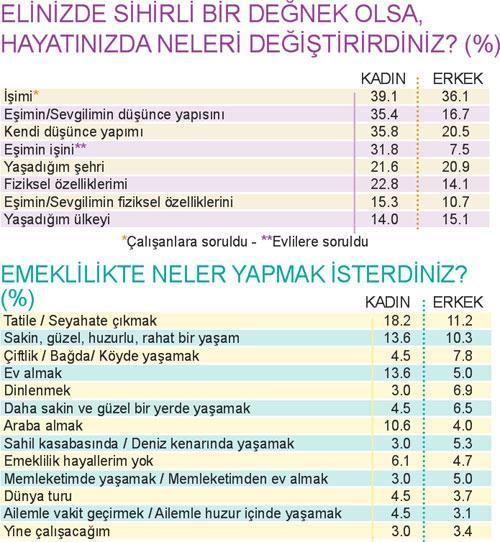 ELİNİZDE SİHİRLİ BİR DEĞNEK OLSA, HAYATINIZDA NELERİ DEĞİŞTİRİRDİNİZ? (%)

| | KADIN | ERKEK |
|---|---|---|
| İşimi* | 39.1 | 36.1 |
| Eşimin/Sevgilimin düşünce yapısını | 35.4 | 16.7 |
| Kendi düşünce yapımı | 35.8 | 20.5 |
| Eşimin işini** | 31.8 | 7.5 |
| Yaşadığım şehri | 21.6 | 20.9 |
| Fiziksel özelliklerimi | 22.8 | 14.1 |
| Eşimin/Sevgilimin fiziksel özelliklerini | 15.3 | 10.7 |
| Yaşadığım ülkeyi | 14.0 | 15.1 |

*Çalışanlara soruldu - **Evlilere soruldu

EMEKLİLİKTE NELER YAPMAK İSTERDİNİZ? (%)

| | KADIN | ERKEK |
|---|---|---|
| Tatile / Seyahate çıkmak | 18.2 | 11.2 |
| Sakin, güzel, huzurlu, rahat bir yaşam | 13.6 | 10.3 |
| Çiftlik / Bağda/ Köyde yaşamak | 4.5 | 7.8 |
| Ev almak | 13.6 | 5.0 |
| Dinlenmek | 3.0 | 6.9 |
| Daha sakin ve güzel bir yerde yaşamak | 4.5 | 6.5 |
| Araba almak | 10.6 | 4.0 |
| Sahil kasabasında / Deniz kenarında yaşamak | 3.0 | 5.3 |
| Emeklilik hayallerim yok | 6.1 | 4.7 |
| Memleketimde yaşamak / Memleketimden ev almak | 3.0 | 5.0 |
| Dünya turu | 4.5 | 3.7 |
| Ailemle vakit geçirmek / Ailemle huzur içinde yaşamak | 4.5 | 3.1 |
| Yine çalışacağım | 3.0 | 3.4 |